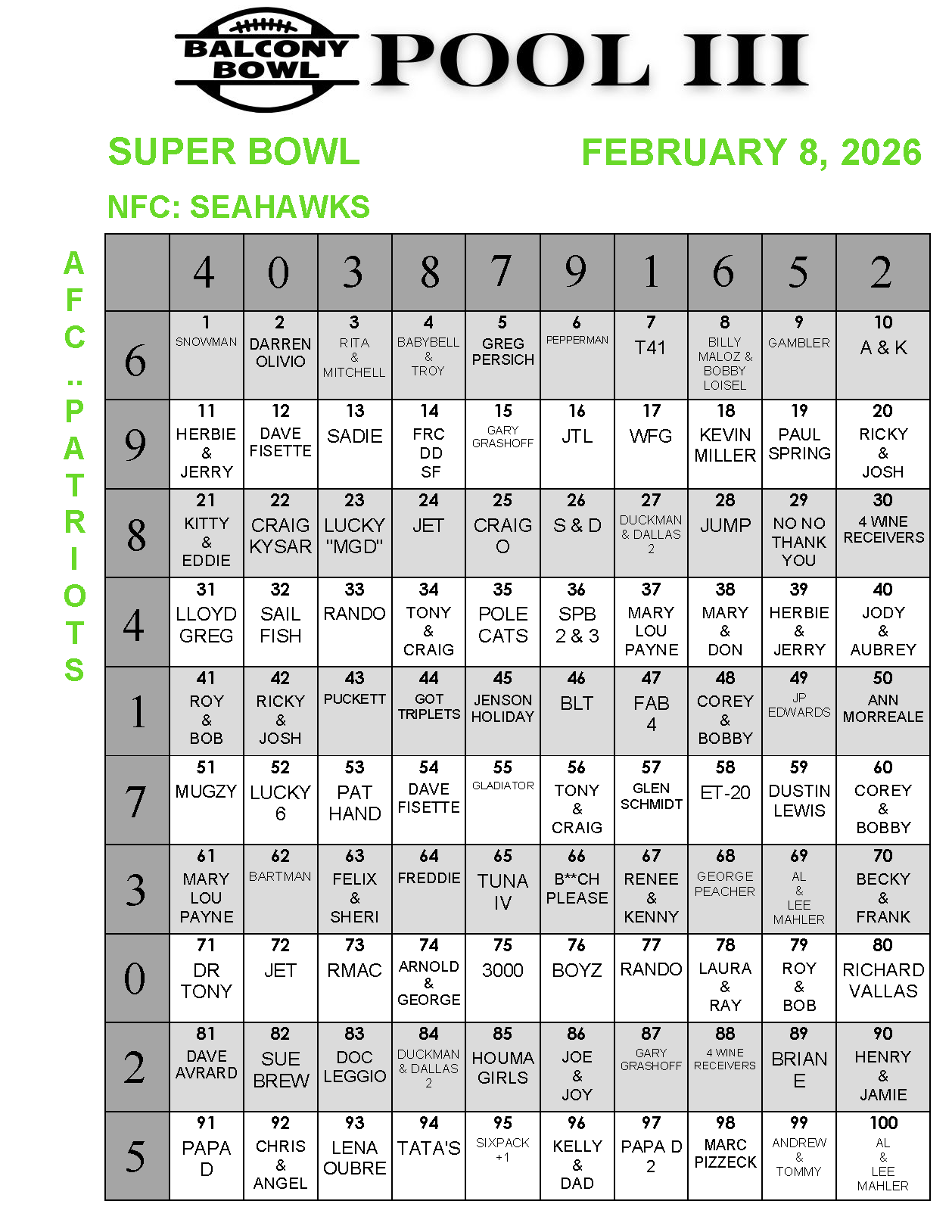 BALCONY BOWL POOL III

SUPER BOWL

FEBRUARY 8, 2026

NFC: SEAHAWKS

AFC: PATRIOTS

| | 4 | 0 | 3 | 8 | 7 | 9 | 1 | 6 | 5 | 2 |
|---|---|---|---|---|---|---|---|---|---|---|
| 6 | 1 SNOWMAN | 2 DARREN OLIVIO | 3 RITA & MITCHELL | 4 BABYBELL & TROY | 5 GREG PERSICH | 6 PEPPERMAN | 7 T41 | 8 BILLY MALOZ & BOBBY LOISEL | 9 GAMBLER | 10 A & K |
| 9 | 11 HERBIE & JERRY | 12 DAVE FISETTE | 13 SADIE | 14 FRC DD SF | 15 GARY GRASHOFF | 16 JTL | 17 WFG | 18 KEVIN MILLER | 19 PAUL SPRING | 20 RICKY & JOSH |
| 8 | 21 KITTY & EDDIE | 22 CRAIG KYSAR | 23 LUCKY "MGD" | 24 JET | 25 CRAIG O | 26 S & D | 27 DUCKMAN & DALLAS 2 | 28 JUMP | 29 NO NO THANK YOU | 30 4 WINE RECEIVERS |
| 4 | 31 LLOYD GREG | 32 SAIL FISH | 33 RANDO | 34 TONY & CRAIG | 35 POLE CATS | 36 SPB 2 & 3 | 37 MARY LOU PAYNE | 38 MARY & DON | 39 HERBIE & JERRY | 40 JODY & AUBREY |
| 1 | 41 ROY & BOB | 42 RICKY & JOSH | 43 PUCKETT | 44 GOT TRIPLETS | 45 JENSON HOLIDAY | 46 BLT | 47 FAB 4 | 48 COREY & BOBBY | 49 JP EDWARDS | 50 ANN MORREALE |
| 7 | 51 MUGZY | 52 LUCKY 6 | 53 PAT HAND | 54 DAVE FISETTE | 55 GLADIATOR | 56 TONY & CRAIG | 57 GLEN SCHMIDT | 58 ET-20 | 59 DUSTIN LEWIS | 60 COREY & BOBBY |
| 3 | 61 MARY LOU PAYNE | 62 BARTMAN | 63 FELIX & SHERI | 64 FREDDIE | 65 TUNA IV | 66 B**CH PLEASE | 67 RENEE & KENNY | 68 GEORGE PEACHER | 69 AL & LEE MAHLER | 70 BECKY & FRANK |
| 0 | 71 DR TONY | 72 JET | 73 RMAC | 74 ARNOLD & GEORGE | 75 3000 | 76 BOYZ | 77 RANDO | 78 LAURA & RAY | 79 ROY & BOB | 80 RICHARD VALLAS |
| 2 | 81 DAVE AVRARD | 82 SUE BREW | 83 DOC LEGGIO | 84 DUCKMAN & DALLAS 2 | 85 HOUMA GIRLS | 86 JOE & JOY | 87 GARY GRASHOFF | 88 4 WINE RECEIVERS | 89 BRIAN E | 90 HENRY & JAMIE |
| 5 | 91 PAPA D | 92 CHRIS & ANGEL | 93 LENA OUBRE | 94 TATA'S | 95 SIXPACK +1 | 96 KELLY & DAD | 97 PAPA D 2 | 98 MARC PIZZECK | 99 ANDREW & TOMMY | 100 AL & LEE MAHLER |